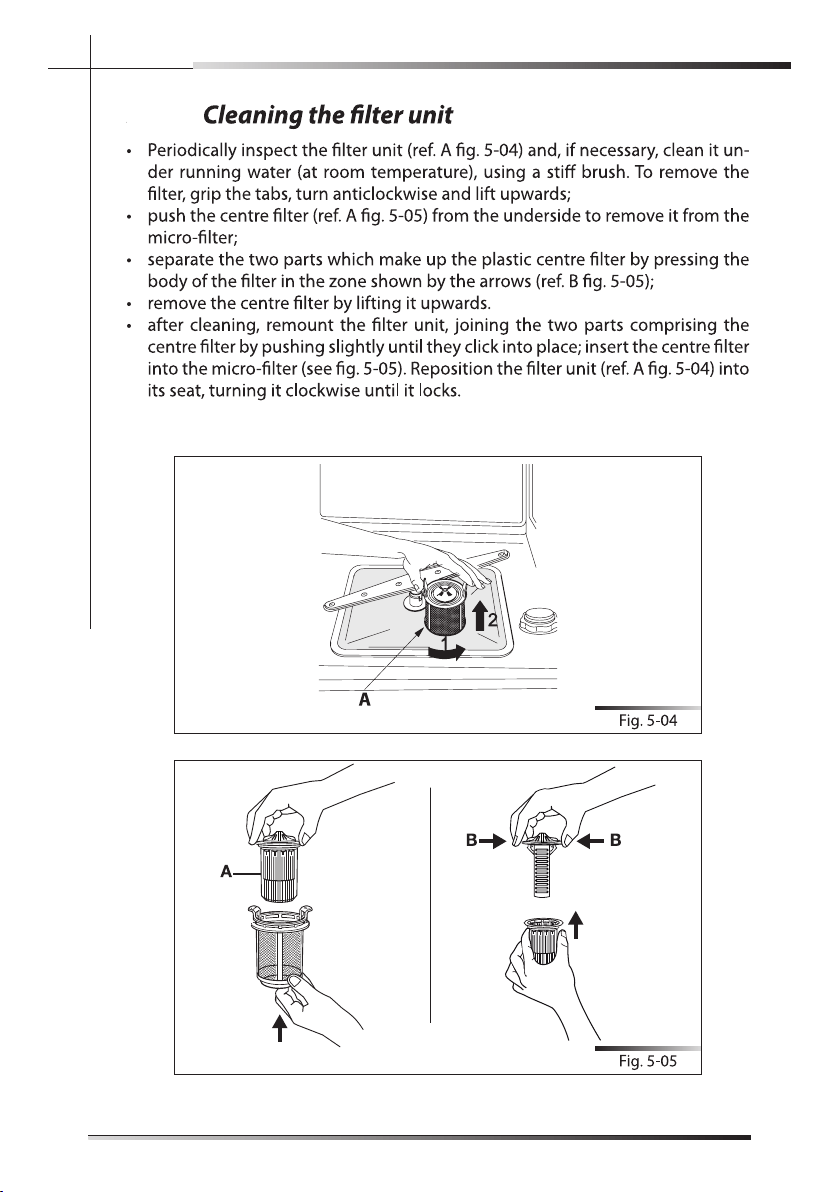 Cleaning the filter unit

• Periodically inspect the filter unit (ref. A fig. 5-04) and, if necessary, clean it under running water (at room temperature), using a stiff brush. To remove the filter, grip the tabs, turn anticlockwise and lift upwards;
• push the centre filter (ref. A fig. 5-05) from the underside to remove it from the micro-filter;
• separate the two parts which make up the plastic centre filter by pressing the body of the filter in the zone shown by the arrows (ref. B fig. 5-05);
• remove the centre filter by lifting it upwards.
• after cleaning, remount the filter unit, joining the two parts comprising the centre filter by pushing slightly until they click into place; insert the centre filter into the micro-filter (see fig. 5-05). Reposition the filter unit (ref. A fig. 5-04) into its seat, turning it clockwise until it locks.

2
1
A
Fig. 5-04

A
B
B
Fig. 5-05